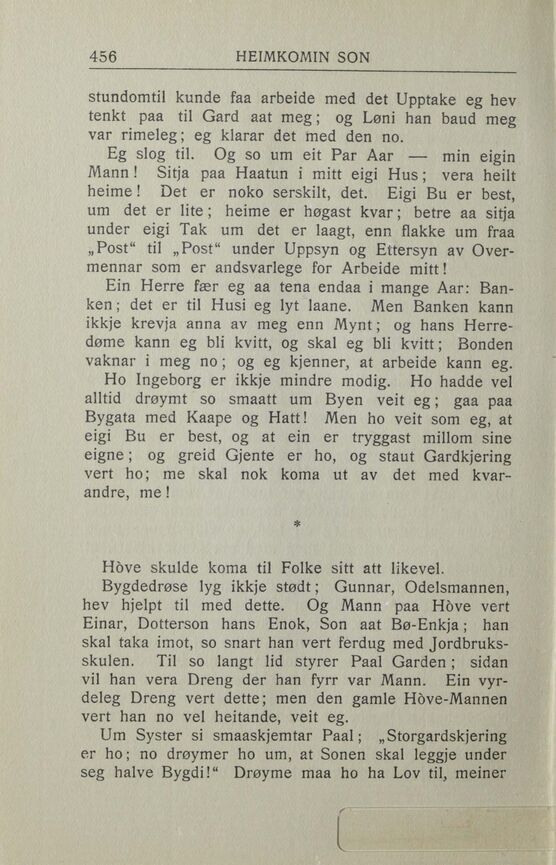 456 HEIMKOMIN SON

stundomtil kunde faa arbeide med det Upptake eg hev tenkt paa til Gard aat meg; og Løni han baud meg var rimeleg; eg klarar det med den no.

Eg slog til. Og so um eit Par Aar — min eigin Mann! Sitja paa Haatun i mitt eigi Hus; vera heilt heime! Det er noko serskilt, det. Eigi Bu er best, um det er lite; heime er høgast kvar; betre aa sitja under eigi Tak um det er laagt, enn flakke um fraa „Post“ til „Post“ under Uppsyn og Ettersyn av Overmennar som er andsvarlege for Arbeide mitt!

Ein Herre fær eg aa tena endaa i mange Aar: Banken; det er til Husi eg lyt laane. Men Banken kann ikkje krevja anna av meg enn Mynt; og hans Herredøme kann eg bli kvitt, og skal eg bli kvitt; Bonden vaknar i meg no; og eg kjenner, at arbeide kann eg.

Ho Ingeborg er ikkje mindre modig. Ho hadde vel alltid drøymt so smaatt um Byen veit eg; gaa paa Bygata med Kaape og Hatt! Men ho veit som eg, at eigi Bu er best, og at ein er tryggast millom sine eigne; og greid Gjente er ho, og staut Gardkjering vert ho; me skal nok koma ut av det med kvarandre, me!

*

Hòve skulde koma til Folke sitt att likevel.

Bygdedrøse lyg ikkje stødt; Gunnar, Odelsmannen, hev hjelpt til med dette. Og Mann paa Hòve vert Einar, Dotterson hans Enok, Son aat Bø-Enkja; han skal taka imot, so snart han vert ferdug med Jordbruksskulen. Til so langt lid styrer Paal Garden; sidan vil han vera Dreng der han fyrr var Mann. Ein vyrdeleg Dreng vert dette; men den gamle Hòve-Mannen vert han no vel heitande, veit eg.

Um Syster si smaaskjemtar Paal; „Storgardskjering er ho; no drøymer ho um, at Sonen skal leggje under seg halve Bygdi!“ Drøyme maa ho ha Lov til, meiner